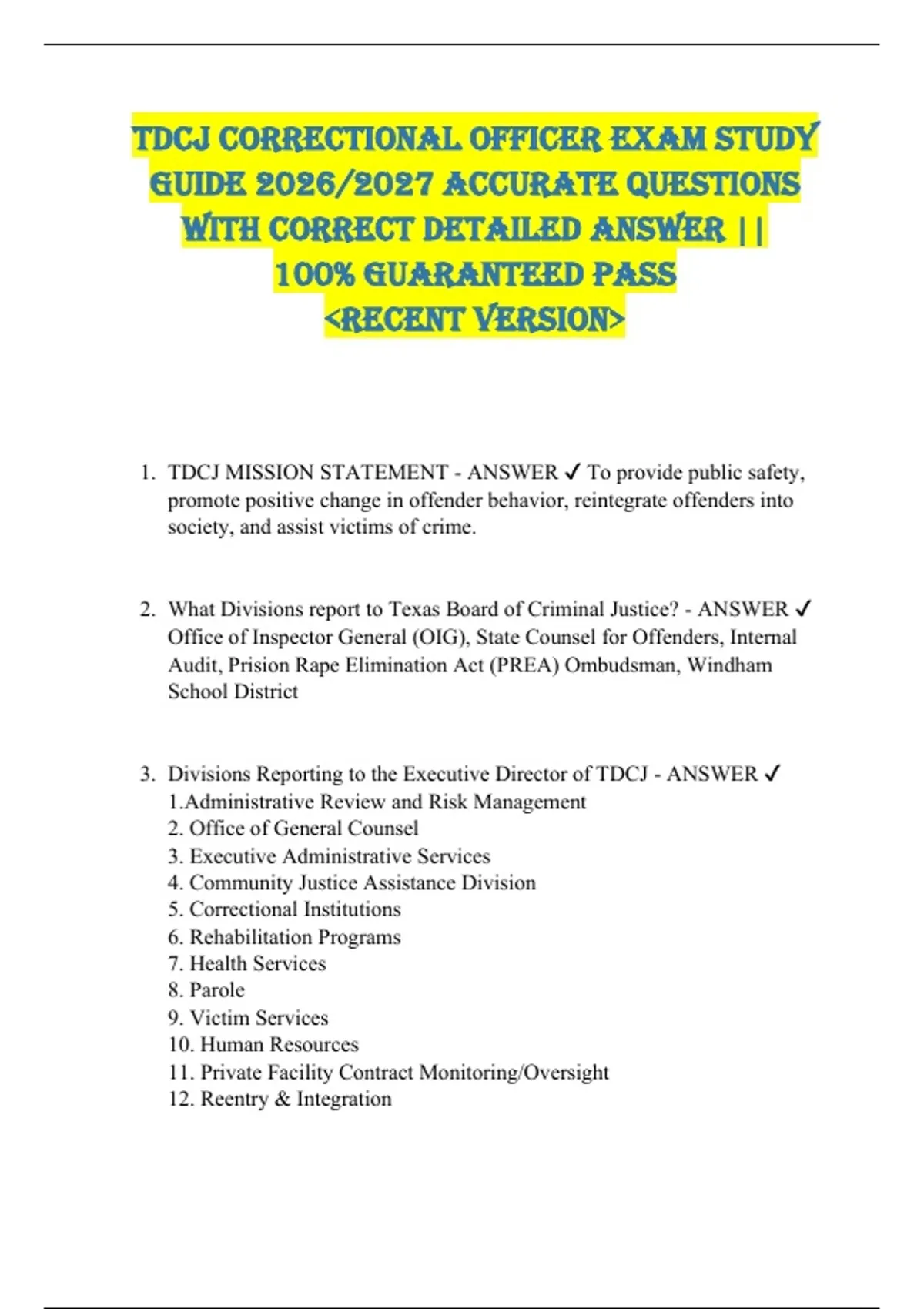 TDCJ CORRECTIONAL OFFICER EXAM STUDY GUIDE 2026/2027 ACCURATE QUESTIONS WITH CORRECT DETAILED ANSWER || 100% GUARANTEED PASS <RECENT VERSION>

1. TDCJ MISSION STATEMENT - ANSWER ✓ To provide public safety, promote positive change in offender behavior, reintegrate offenders into society, and assist victims of crime.

2. What Divisions report to Texas Board of Criminal Justice? - ANSWER ✓ Office of Inspector General (OIG), State Counsel for Offenders, Internal Audit, Prision Rape Elimination Act (PREA) Ombudsman, Windham School District

3. Divisions Reporting to the Executive Director of TDCJ - ANSWER ✓
1.Administrative Review and Risk Management
2. Office of General Counsel
3. Executive Administrative Services
4. Community Justice Assistance Division
5. Correctional Institutions
6. Rehabilitation Programs
7. Health Services
8. Parole
9. Victim Services
10. Human Resources
11. Private Facility Contract Monitoring/Oversight
12. Reentry & Integration